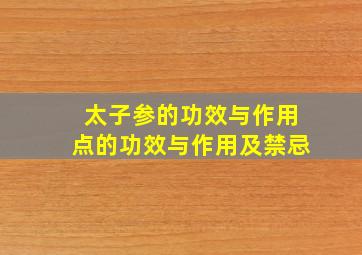 太子参的功效与作用
点的功效与作用及禁忌